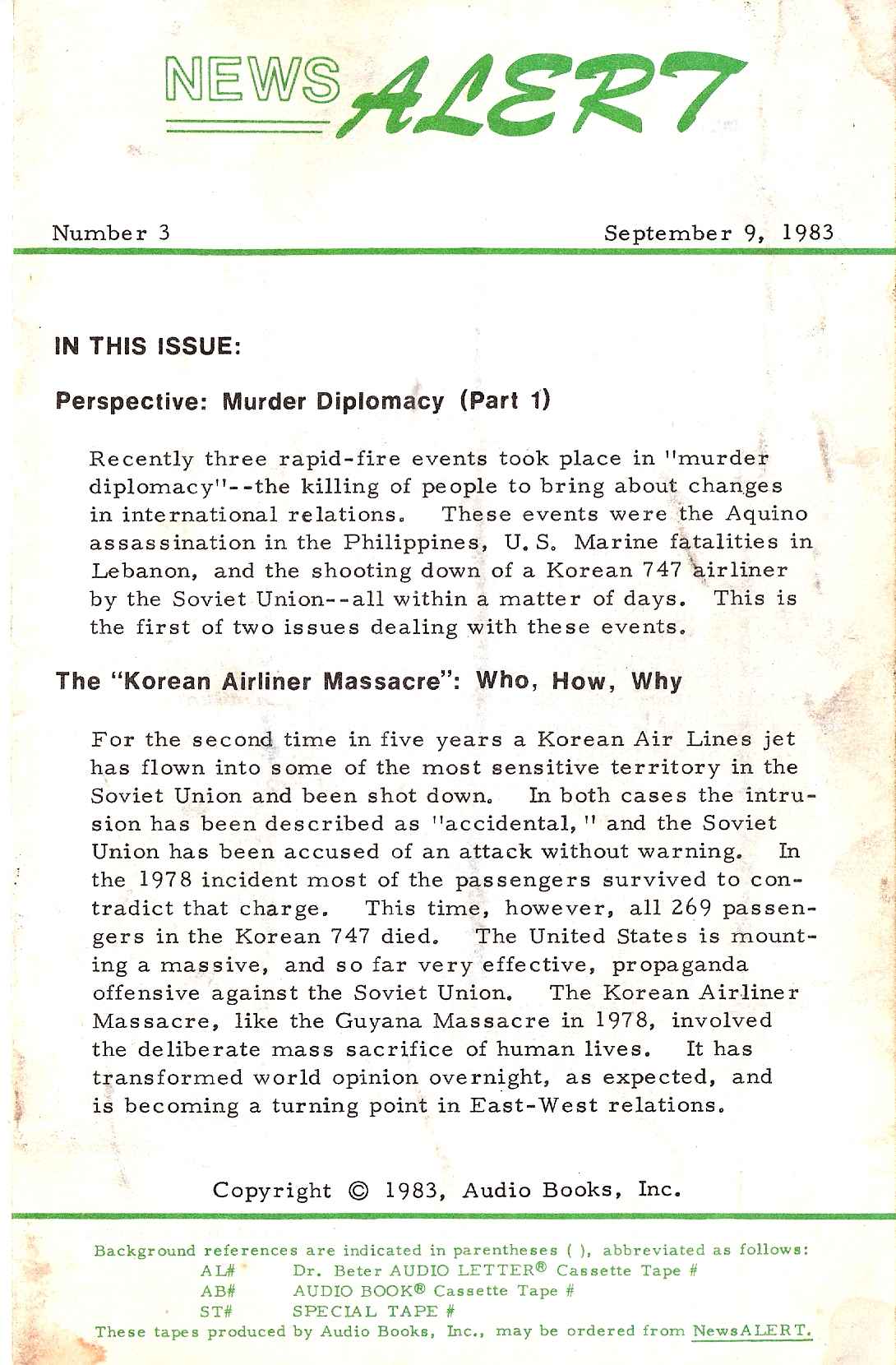 NEWS ALERT

Number 3

September 9, 1983

IN THIS ISSUE:

Perspective: Murder Diplomacy (Part 1)

Recently three rapid-fire events took place in "murder diplomacy"--the killing of people to bring about changes in international relations. These events were the Aquino assassination in the Philippines, U.S. Marine fatalities in Lebanon, and the shooting down of a Korean 747 airliner by the Soviet Union--all within a matter of days. This is the first of two issues dealing with these events.

The "Korean Airliner Massacre": Who, How, Why

For the second time in five years a Korean Air Lines jet has flown into some of the most sensitive territory in the Soviet Union and been shot down. In both cases the intrusion has been described as "accidental," and the Soviet Union has been accused of an attack without warning. In the 1978 incident most of the passengers survived to contradict that charge. This time, however, all 269 passengers in the Korean 747 died. The United States is mounting a massive, and so far very effective, propaganda offensive against the Soviet Union. The Korean Airliner Massacre, like the Guyana Massacre in 1978, involved the deliberate mass sacrifice of human lives. It has transformed world opinion overnight, as expected, and is becoming a turning point in East-West relations.

Copyright © 1983, Audio Books, Inc.

Background references are indicated in parentheses ( ), abbreviated as follows:
AL# Dr. Beter AUDIO LETTER® Cassette Tape #
AB# AUDIO BOOK® Cassette Tape #
ST# SPECIAL TAPE #
These tapes produced by Audio Books, Inc., may be ordered from NewsALERT.